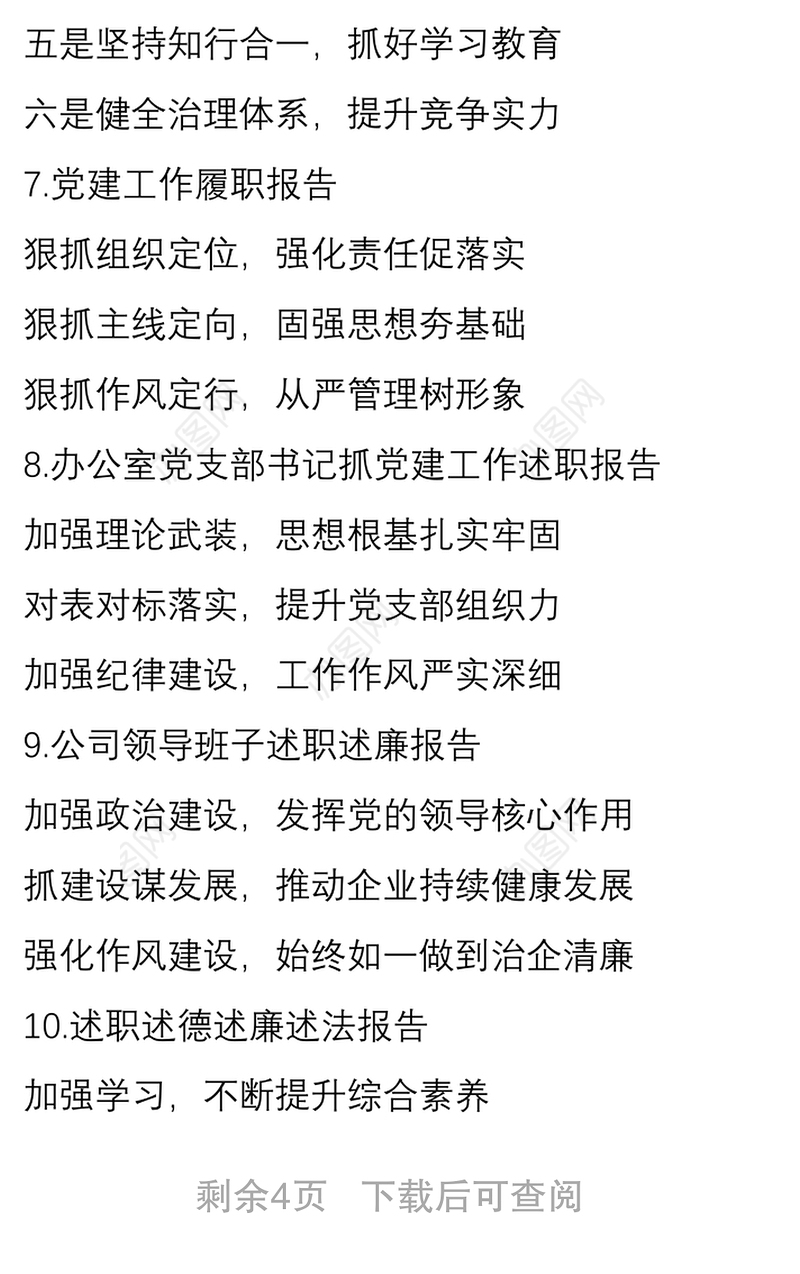 五是坚持知行合一，抓好学习教育

六是健全治理体系，提升竞争实力

7.党建工作履职报告

狠抓组织定位，强化责任促落实

狠抓主线定向，固强思想夯基础

狠抓作风定行，从严管理树形象

8.办公室党支部书记抓党建工作述职报告

加强理论武装，思想根基扎实牢固

对表对标落实，提升党支部组织力

加强纪律建设，工作作风严实深细

9.公司领导班子述职述廉报告

加强政治建设，发挥党的领导核心作用

抓建设谋发展，推动企业持续健康发展

强化作风建设，始终如一做到治企清廉

10.述职述德述廉述法报告

加强学习，不断提升综合素养

剩余4页　下载后可查阅